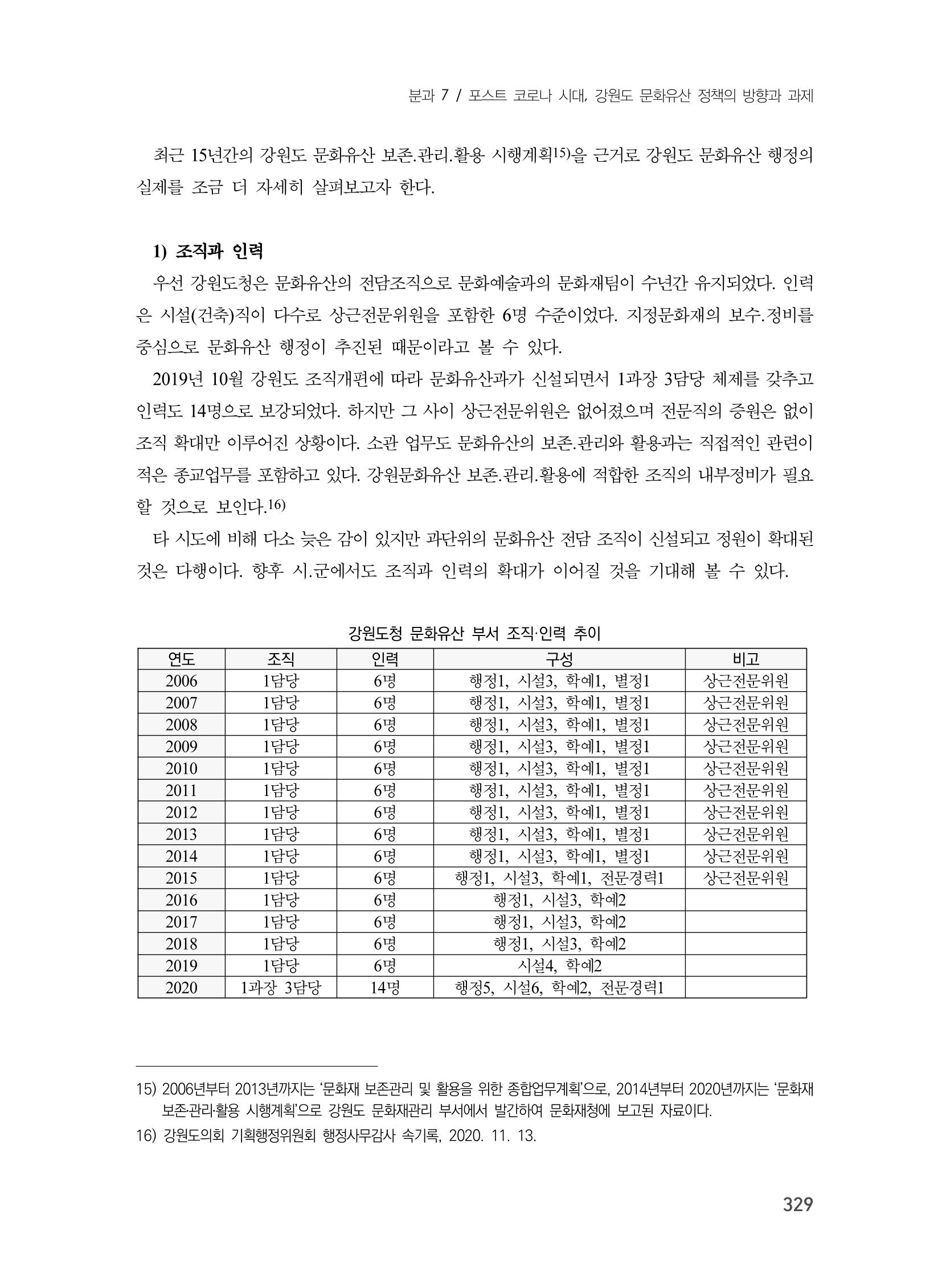 분과 7 / 포스트 코로나 시대, 강원도 문화유산 정책의 방향과 과제

최근 15년간의 강원도 문화유산 보존.관리.활용 시행계획$^{15)}$을 근거로 강원도 문화유산 행정의 실제를 조금 더 자세히 살펴보고자 한다.

1) 조직과 인력

우선 강원도청은 문화유산의 전담조직으로 문화예술과의 문화재팀이 수년간 유지되었다. 인력은 시설(건축)직이 다수로 상근전문위원을 포함한 6명 수준이었다. 지정문화재의 보수.정비를 중심으로 문화유산 행정이 추진된 때문이라고 볼 수 있다.

2019년 10월 강원도 조직개편에 따라 문화유산과가 신설되면서 1과장 3담당 체제를 갖추고 인력도 14명으로 보강되었다. 하지만 그 사이 상근전문위원은 없어졌으며 전문직의 증원은 없이 조직 확대만 이루어진 상황이다. 소관 업무도 문화유산의 보존.관리와 활용과는 직접적인 관련이 적은 종교업무를 포함하고 있다. 강원문화유산 보존.관리.활용에 적합한 조직의 내부정비가 필요할 것으로 보인다.$^{16)}$

타 시도에 비해 다소 늦은 감이 있지만 과단위의 문화유산 전담 조직이 신설되고 정원이 확대된 것은 다행이다. 향후 시.군에서도 조직과 인력의 확대가 이어질 것을 기대해 볼 수 있다.

강원도청 문화유산 부서 조직·인력 추이

| 연도 | 조직 | 인력 | 구성 | 비고 |
|---|---|---|---|---|
| 2006 | 1담당 | 6명 | 행정1, 시설3, 학예1, 별정1 | 상근전문위원 |
| 2007 | 1담당 | 6명 | 행정1, 시설3, 학예1, 별정1 | 상근전문위원 |
| 2008 | 1담당 | 6명 | 행정1, 시설3, 학예1, 별정1 | 상근전문위원 |
| 2009 | 1담당 | 6명 | 행정1, 시설3, 학예1, 별정1 | 상근전문위원 |
| 2010 | 1담당 | 6명 | 행정1, 시설3, 학예1, 별정1 | 상근전문위원 |
| 2011 | 1담당 | 6명 | 행정1, 시설3, 학예1, 별정1 | 상근전문위원 |
| 2012 | 1담당 | 6명 | 행정1, 시설3, 학예1, 별정1 | 상근전문위원 |
| 2013 | 1담당 | 6명 | 행정1, 시설3, 학예1, 별정1 | 상근전문위원 |
| 2014 | 1담당 | 6명 | 행정1, 시설3, 학예1, 별정1 | 상근전문위원 |
| 2015 | 1담당 | 6명 | 행정1, 시설3, 학예1, 전문경력1 | 상근전문위원 |
| 2016 | 1담당 | 6명 | 행정1, 시설3, 학예2 | |
| 2017 | 1담당 | 6명 | 행정1, 시설3, 학예2 | |
| 2018 | 1담당 | 6명 | 행정1, 시설3, 학예2 | |
| 2019 | 1담당 | 6명 | 시설4, 학예2 | |
| 2020 | 1과장 3담당 | 14명 | 행정5, 시설6, 학예2, 전문경력1 | |

15) 2006년부터 2013년까지는 '문화재 보존관리 및 활용을 위한 종합업무계획'으로, 2014년부터 2020년까지는 '문화재 보존·관리·활용 시행계획'으로 강원도 문화재관리 부서에서 발간하여 문화재청에 보고된 자료이다.

16) 강원도의회 기획행정위원회 행정사무감사 속기록, 2020. 11. 13.

329